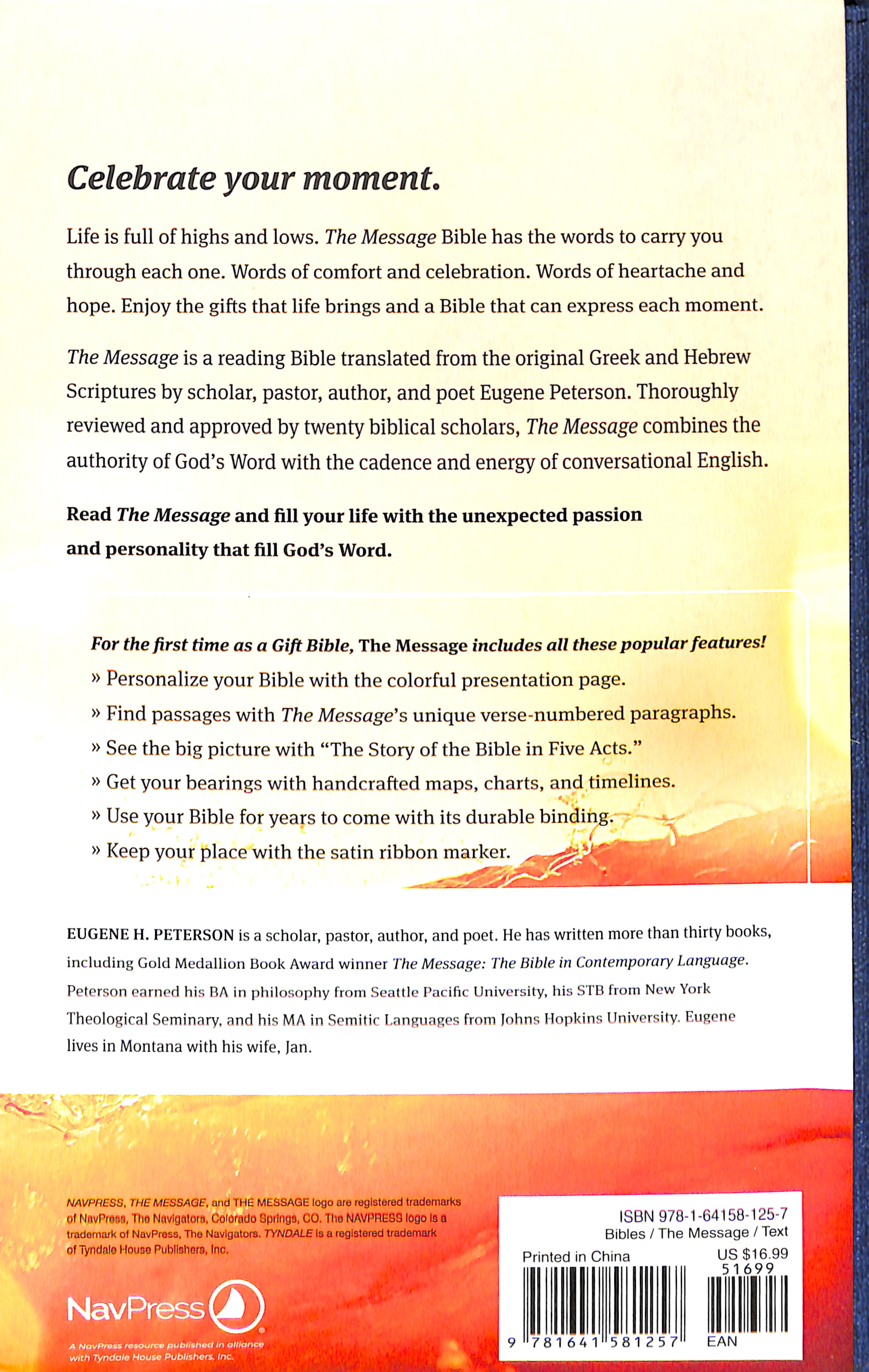 Celebrate your moment.

Life is full of highs and lows. The Message Bible has the words to carry you through each one. Words of comfort and celebration. Words of heartache and hope. Enjoy the gifts that life brings and a Bible that can express each moment.

The Message is a reading Bible translated from the original Greek and Hebrew Scriptures by scholar, pastor, author, and poet Eugene Peterson. Thoroughly reviewed and approved by twenty biblical scholars, The Message combines the authority of God's Word with the cadence and energy of conversational English.

Read The Message and fill your life with the unexpected passion and personality that fill God's Word.

For the first time as a Gift Bible, The Message includes all these popular features!
» Personalize your Bible with the colorful presentation page.
» Find passages with The Message's unique verse-numbered paragraphs.
» See the big picture with "The Story of the Bible in Five Acts."
» Get your bearings with handcrafted maps, charts, and timelines.
» Use your Bible for years to come with its durable binding.
» Keep your place with the satin ribbon marker.

EUGENE H. PETERSON is a scholar, pastor, author, and poet. He has written more than thirty books, including Gold Medallion Book Award winner The Message: The Bible in Contemporary Language. Peterson earned his BA in philosophy from Seattle Pacific University, his STB from New York Theological Seminary, and his MA in Semitic Languages from Johns Hopkins University. Eugene lives in Montana with his wife, Jan.

NAVPRESS, THE MESSAGE, and THE MESSAGE logo are registered trademarks of NavPress, The Navigators, Colorado Springs, CO. The NAVPRESS logo is a trademark of NavPress, The Navigators. TYNDALE is a registered trademark of Tyndale House Publishers, Inc.

NavPress

A NavPress resource published in alliance with Tyndale House Publishers, Inc.

ISBN 978-1-64158-125-7
Bibles / The Message / Text
Printed in China
US $16.99
51699
9 781641 581257
EAN